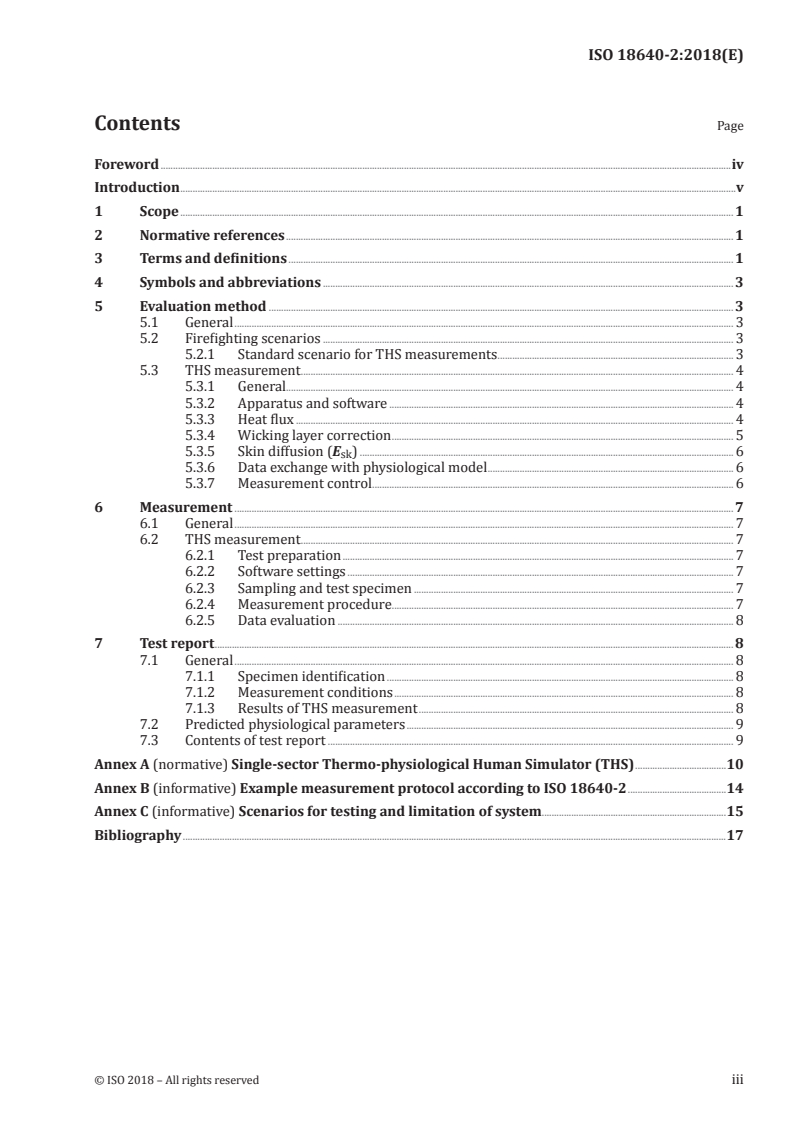 ISO 18640-2:2018(E)

Contents

Page

Foreword iv
Introduction v
1 Scope 1
2 Normative references 1
3 Terms and definitions 1
4 Symbols and abbreviations 3
5 Evaluation method 3
5.1 General 3
5.2 Firefighting scenarios 3
5.2.1 Standard scenario for THS measurements 3
5.3 THS measurement 4
5.3.1 General 4
5.3.2 Apparatus and software 4
5.3.3 Heat flux 4
5.3.4 Wicking layer correction 5
5.3.5 Skin diffusion ($E_{sk}$) 6
5.3.6 Data exchange with physiological model 6
5.3.7 Measurement control 6
6 Measurement 7
6.1 General 7
6.2 THS measurement 7
6.2.1 Test preparation 7
6.2.2 Software settings 7
6.2.3 Sampling and test specimen 7
6.2.4 Measurement procedure 7
6.2.5 Data evaluation 8
7 Test report 8
7.1 General 8
7.1.1 Specimen identification 8
7.1.2 Measurement conditions 8
7.1.3 Results of THS measurement 8
7.2 Predicted physiological parameters 9
7.3 Contents of test report 9
Annex A (normative) Single-sector Thermo-physiological Human Simulator (THS) 10
Annex B (informative) Example measurement protocol according to ISO 18640-2 14
Annex C (informative) Scenarios for testing and limitation of system 15
Bibliography 17

© ISO 2018 – All rights reserved

iii